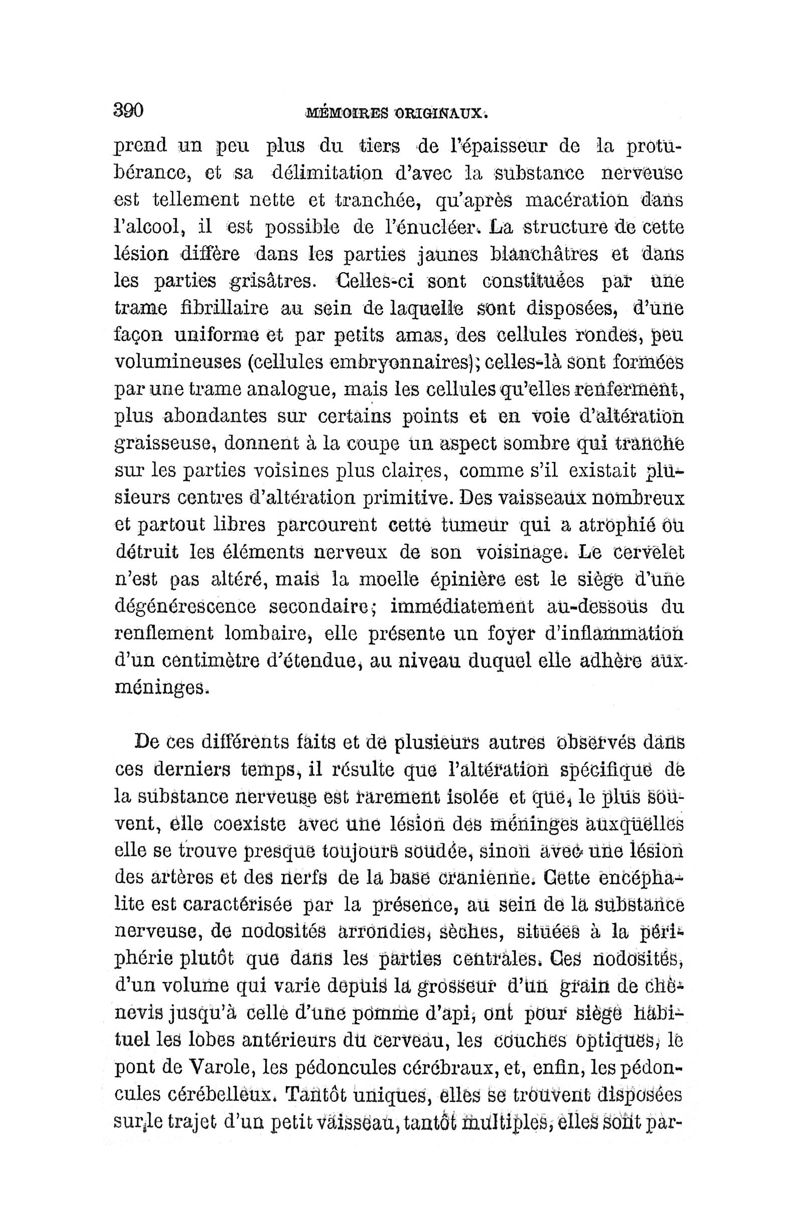 390 MÉMOIRES ORIGINAUX.

prend un peu plus du tiers de l'épaisseur de la protubérance, et sa délimitation d'avec la substance nerveuse est tellement nette et tranchée, qu'après macération dans l'alcool, il est possible de l'énucléer. La structure de cette lésion diffère dans les parties jaunes blanchâtres et dans les parties grisâtres. Celles-ci sont constituées par une trame fibrillaire au sein de laquelle sont disposées, d'une façon uniforme et par petits amas, des cellules rondes, peu volumineuses (cellules embryonnaires); celles-là sont formées par une trame analogue, mais les cellules qu'elles renferment, plus abondantes sur certains points et en voie d'altération graisseuse, donnent à la coupe un aspect sombre qui tranche sur les parties voisines plus claires, comme s'il existait plusieurs centres d'altération primitive. Des vaisseaux nombreux et partout libres parcourent cette tumeur qui a atrophié ou détruit les éléments nerveux de son voisinage. Le cervelet n'est pas altéré, mais la moelle épinière est le siège d'une dégénérescence secondaire; immédiatement au-dessous du renflement lombaire, elle présente un foyer d'inflammation d'un centimètre d'étendue, au niveau duquel elle adhère aux méninges.

De ces différents faits et de plusieurs autres observés dans ces derniers temps, il résulte que l'altération spécifique de la substance nerveuse est rarement isolée et que, le plus souvent, elle coexiste avec une lésion des méninges auxquelles elle se trouve presque toujours soudée, sinon avec une lésion des artères et des nerfs de la base cranienne. Cette encéphalite est caractérisée par la présence, au sein de la substance nerveuse, de nodosités arrondies, sèches, situées à la périphérie plutôt que dans les parties centrales. Ces nodosités, d'un volume qui varie depuis la grosseur d'un grain de chènevis jusqu'à celle d'une pomme d'api, ont pour siège habituel les lobes antérieurs du cerveau, les couches optiques, le pont de Varole, les pédoncules cérébraux, et, enfin, les pédoncules cérébelleux. Tantôt uniques, elles se trouvent disposées sur le trajet d'un petit vaisseau, tantôt multiples, elles sont par-